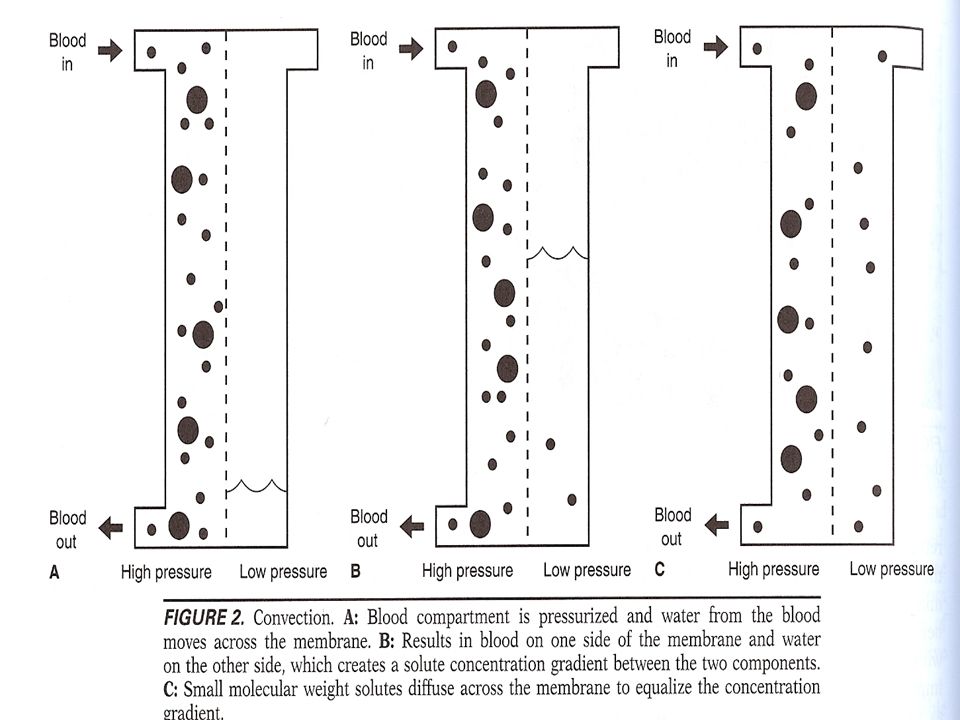 Blood in

Blood out

A

High pressure

Low pressure

Blood in

Blood out

B

High pressure

Low pressure

Blood in

Blood out

C

High pressure

Low pressure

FIGURE 2. Convection. A: Blood compartment is pressurized and water from the blood moves across the membrane. B: Results in blood on one side of the membrane and water on the other side, which creates a solute concentration gradient between the two components. C: Small molecular weight solutes diffuse across the membrane to equalize the concentration gradient.